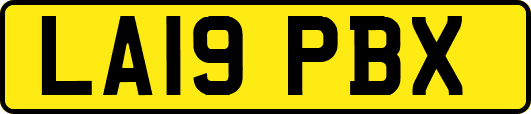 LA19 PBX